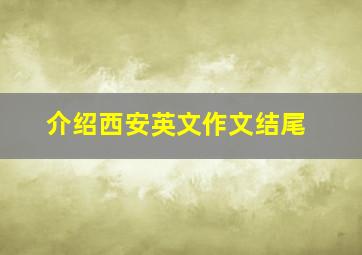 介绍西安英文作文结尾